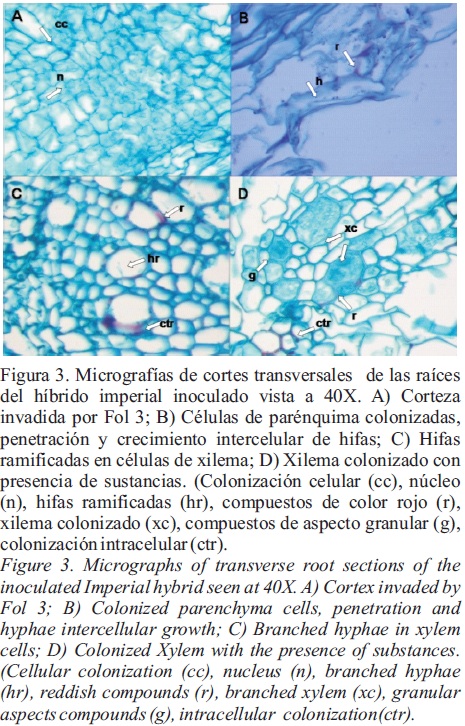 A
cc
n
B
r
h
C
r
hr
ctr
D
xc
g
r
ctr

Figura 3. Micrografías de cortes transversales de las raíces del híbrido imperial inoculado vista a 40X. A) Corteza invadida por Fol 3; B) Células de parénquima colonizadas, penetración y crecimiento intercelular de hifas; C) Hifas ramificadas en células de xilema; D) Xilema colonizado con presencia de sustancias. (Colonización celular (cc), núcleo (n), hifas ramificadas (hr), compuestos de color rojo (r), xilema colonizado (xc), compuestos de aspecto granular (g), colonización intracelular (ctr).

Figure 3. Micrographs of transverse root sections of the inoculated Imperial hybrid seen at 40X. A) Cortex invaded by Fol 3; B) Colonized parenchyma cells, penetration and hyphae intercellular growth; C) Branched hyphae in xylem cells; D) Colonized Xylem with the presence of substances. (Cellular colonization (cc), nucleus (n), branched hyphae (hr), reddish compounds (r), branched xylem (xc), granular aspects compounds (g), intracellular colonization (ctr).